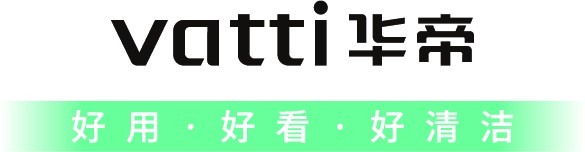 vatti 华帝

好用 · 好看 · 好清洁